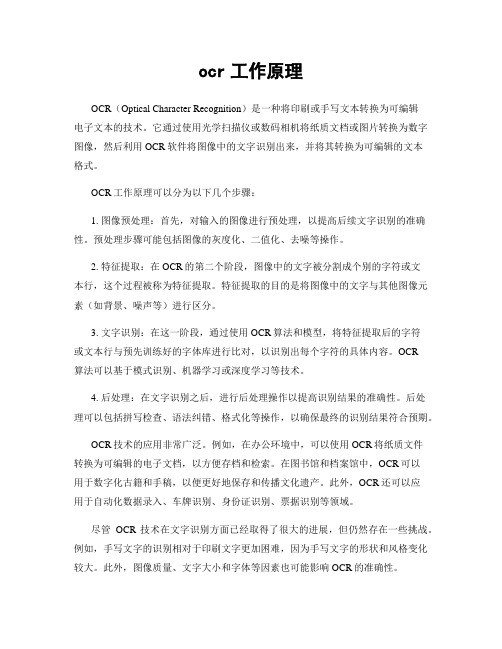 ocr 工作原理

OCR（Optical Character Recognition）是一种将印刷或手写文本转换为可编辑电子文本的技术。它通过使用光学扫描仪或数码相机将纸质文档或图片转换为数字图像，然后利用 OCR 软件将图像中的文字识别出来，并将其转换为可编辑的文本格式。

OCR 工作原理可以分为以下几个步骤：

1. 图像预处理：首先，对输入的图像进行预处理，以提高后续文字识别的准确性。预处理步骤可能包括图像的灰度化、二值化、去噪等操作。

2. 特征提取：在 OCR 的第二个阶段，图像中的文字被分割成个别的字符或文本行，这个过程被称为特征提取。特征提取的目的是将图像中的文字与其他图像元素（如背景、噪声等）进行区分。

3. 文字识别：在这一阶段，通过使用 OCR 算法和模型，将特征提取后的字符或文本行与预先训练好的字体库进行比对，以识别出每个字符的具体内容。OCR 算法可以基于模式识别、机器学习或深度学习等技术。

4. 后处理：在文字识别之后，进行后处理操作以提高识别结果的准确性。后处理可以包括拼写检查、语法纠错、格式化等操作，以确保最终的识别结果符合预期。

OCR 技术的应用非常广泛。例如，在办公环境中，可以使用 OCR 将纸质文件转换为可编辑的电子文档，以方便存档和检索。在图书馆和档案馆中，OCR 可以用于数字化古籍和手稿，以便更好地保存和传播文化遗产。此外，OCR 还可以应用于自动化数据录入、车牌识别、身份证识别、票据识别等领域。

尽管 OCR 技术在文字识别方面已经取得了很大的进展，但仍然存在一些挑战。例如，手写文字的识别相对于印刷文字更加困难，因为手写文字的形状和风格变化较大。此外，图像质量、文字大小和字体等因素也可能影响 OCR 的准确性。